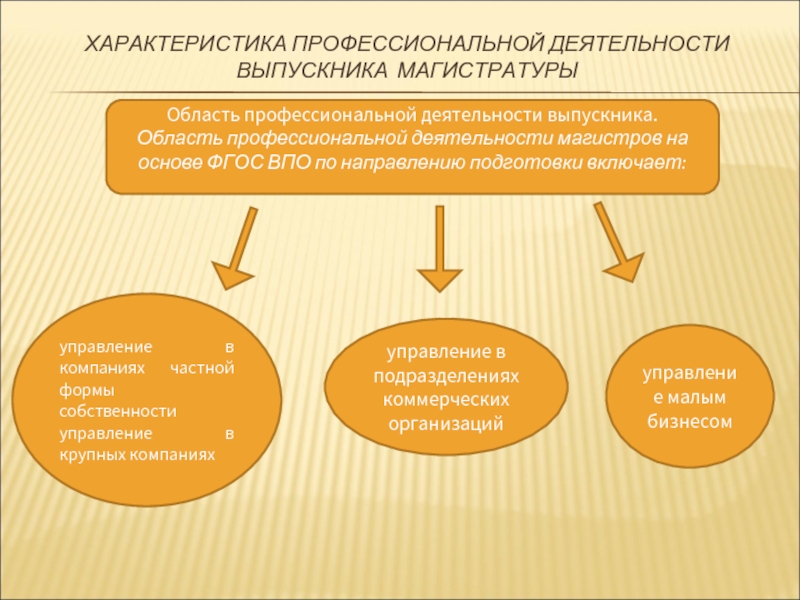 ХАРАКТЕРИСТИКА ПРОФЕССИОНАЛЬНОЙ ДЕЯТЕЛЬНОСТИ ВЫПУСКНИКА МАГИСТРАТУРЫ

Область профессиональной деятельности выпускника. Область профессиональной деятельности магистров на основе ФГОС ВПО по направлению подготовки включает:

управление в компаниях частной формы собственности управление в крупных компаниях

управление в подразделениях коммерческих организаций

управление малым бизнесом